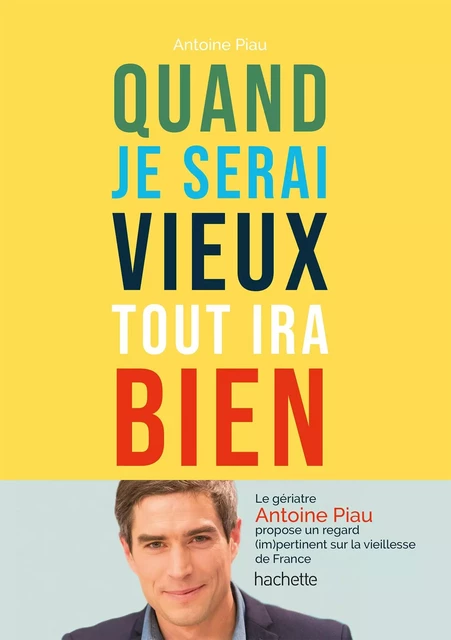 Antoine Piau

QUAND
JE SERAI
VIEUX
TOUT IRA
BIEN

Le gériatre
Antoine Piau
propose un regard (im)pertinent sur la vieillesse de France

hachette